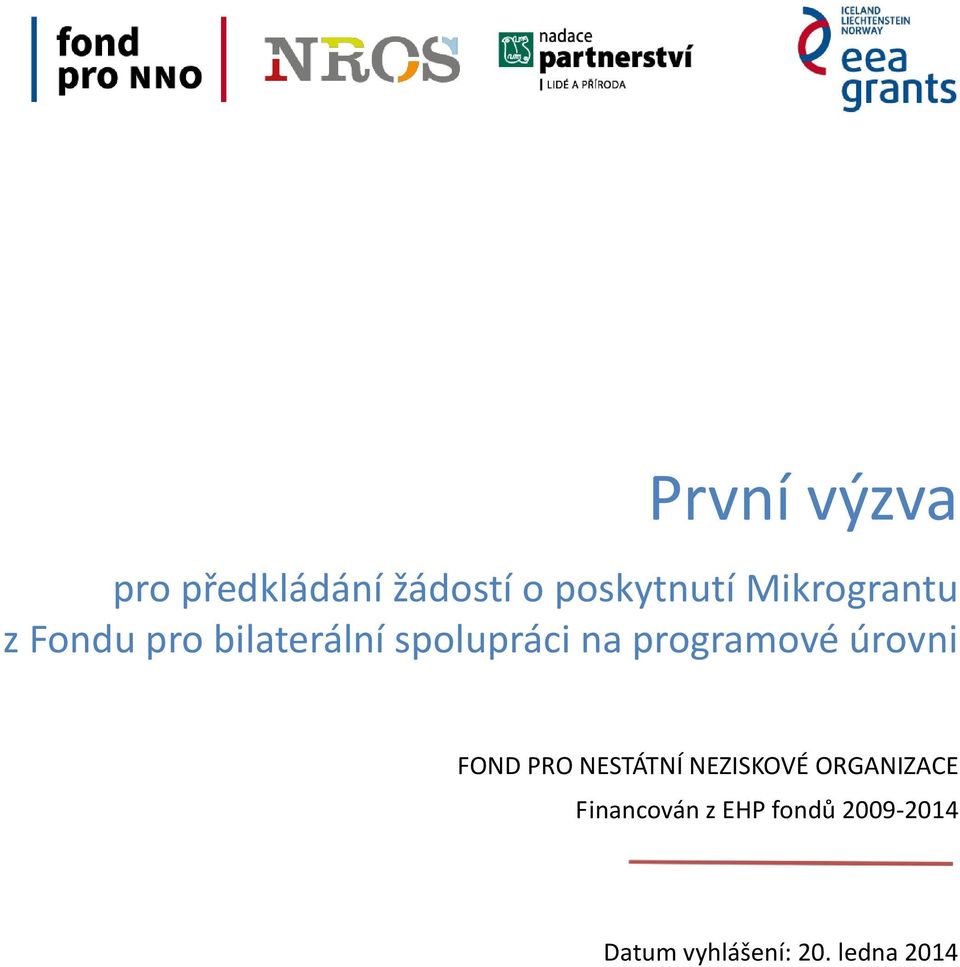 fond pro NNO

NROS

nadace partnerství
LIDÉ A PŘÍRODA

ICELAND LIECHTENSTEIN NORWAY
eea grants

První výzva

pro předkládání žádostí o poskytnutí Mikrograntu z Fondu pro bilaterální spolupráci na programové úrovni

FOND PRO NESTÁTNÍ NEZISKOVÉ ORGANIZACE

Financován z EHP fondů 2009-2014

Datum vyhlášení: 20. ledna 2014